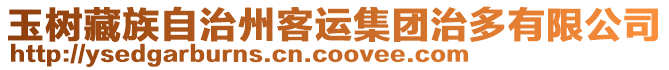 玉树藏族自治州客运集团治多有限公司
http://ysedgarburns.cn.coovee.com